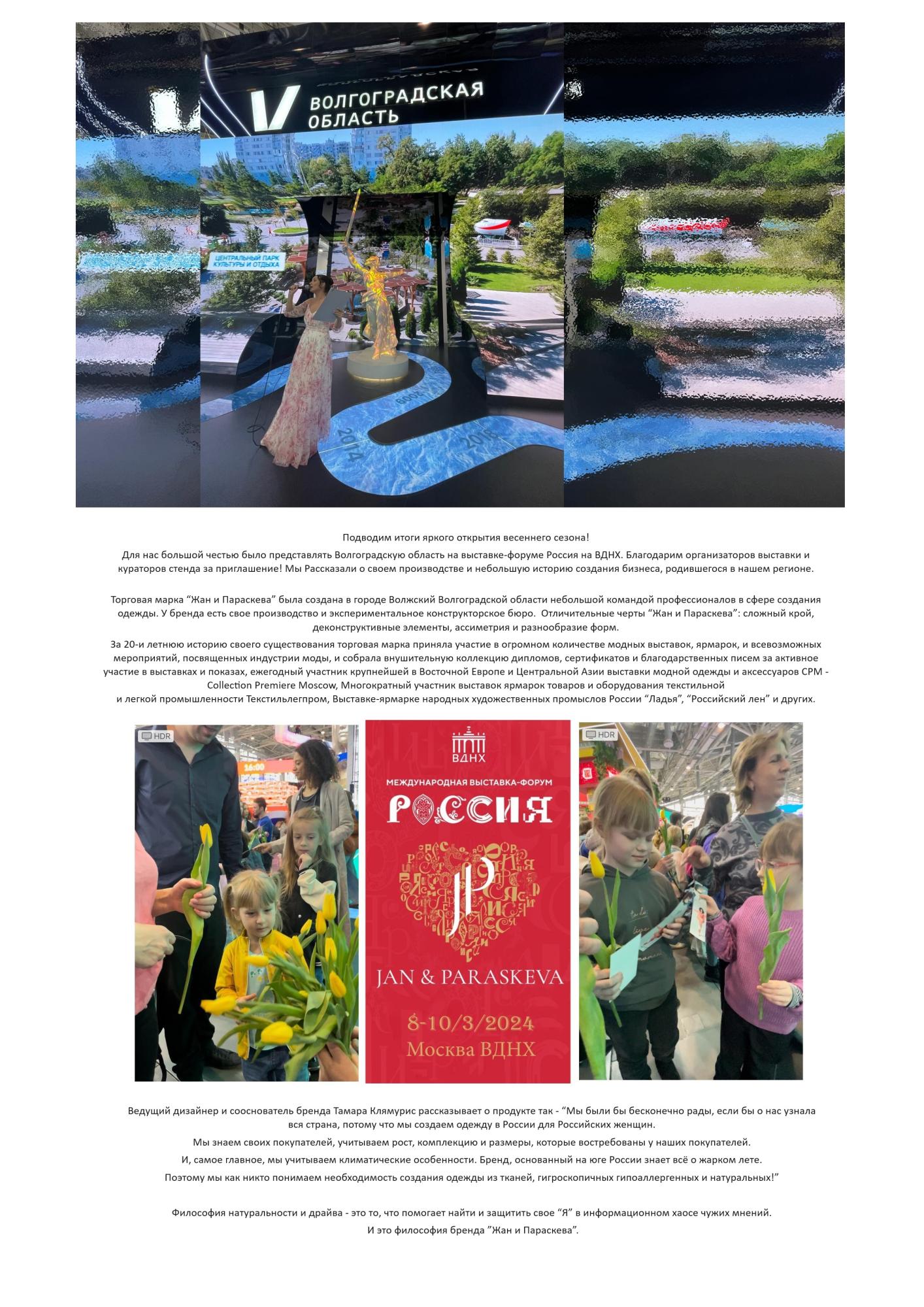 ВОЛГОГРАДСКАЯ ОБЛАСТЬ

ЦЕНТРАЛЬНЫЙ ПАРК КУЛЬТУРЫ И ОТДЫХА

2014

2018

Подводим итоги яркого открытия весеннего сезона!

Для нас большой честью было представлять Волгоградскую область на выставке-форуме Россия на ВДНХ. Благодарим организаторов выставки и кураторов стенда за приглашение! Мы Рассказали о своем производстве и небольшую историю создания бизнеса, родившегося в нашем регионе.

Торговая марка “Жан и Параскева” была создана в городе Волжский Волгоградской области небольшой командой профессионалов в сфере создания одежды. У бренда есть свое производство и экспериментальное конструкторское бюро. Отличительные черты “Жан и Параскева”: сложный крой, деконструктивные элементы, ассиметрия и разнообразие форм.

За 20-и летнюю историю своего существования торговая марка приняла участие в огромном количестве модных выставок, ярмарок, и всевозможных мероприятий, посвященных индустрии моды, и собрала внушительную коллекцию дипломов, сертификатов и благодарственных писем за активное участие в выставках и показах, ежегодный участник крупнейшей в Восточной Европе и Центральной Азии выставки модной одежды и аксессуаров CPM - Collection Premiere Moscow, Многократный участник выставок ярмарок товаров и оборудования текстильной и легкой промышленности Текстильлегпром, Выставке-ярмарке народных художественных промыслов России “Ладья”, “Российский лен” и других.

HDR

16:00

ВДНХ

МЕЖДУНАРОДНАЯ ВЫСТАВКА-ФОРУМ

РОССИЯ

JP

JAN & PARASKEVA

8-10/3/2024

Москва ВДНХ

HDR

Ведущий дизайнер и сооснователь бренда Тамара Клямурис рассказывает о продукте так - “Мы были бы бесконечно рады, если бы о нас узнала вся страна, потому что мы создаем одежду в России для Российских женщин.

Мы знаем своих покупателей, учитываем рост, комплекцию и размеры, которые востребованы у наших покупателей.

И, самое главное, мы учитываем климатические особенности. Бренд, основанный на юге России знает всё о жарком лете.

Поэтому мы как никто понимаем необходимость создания одежды из тканей, гигроскопичных гипоаллергенных и натуральных!”

Философия натуральности и драйва - это то, что помогает найти и защитить свое “Я” в информационном хаосе чужих мнений.

И это философия бренда ”Жан и Параскева”.